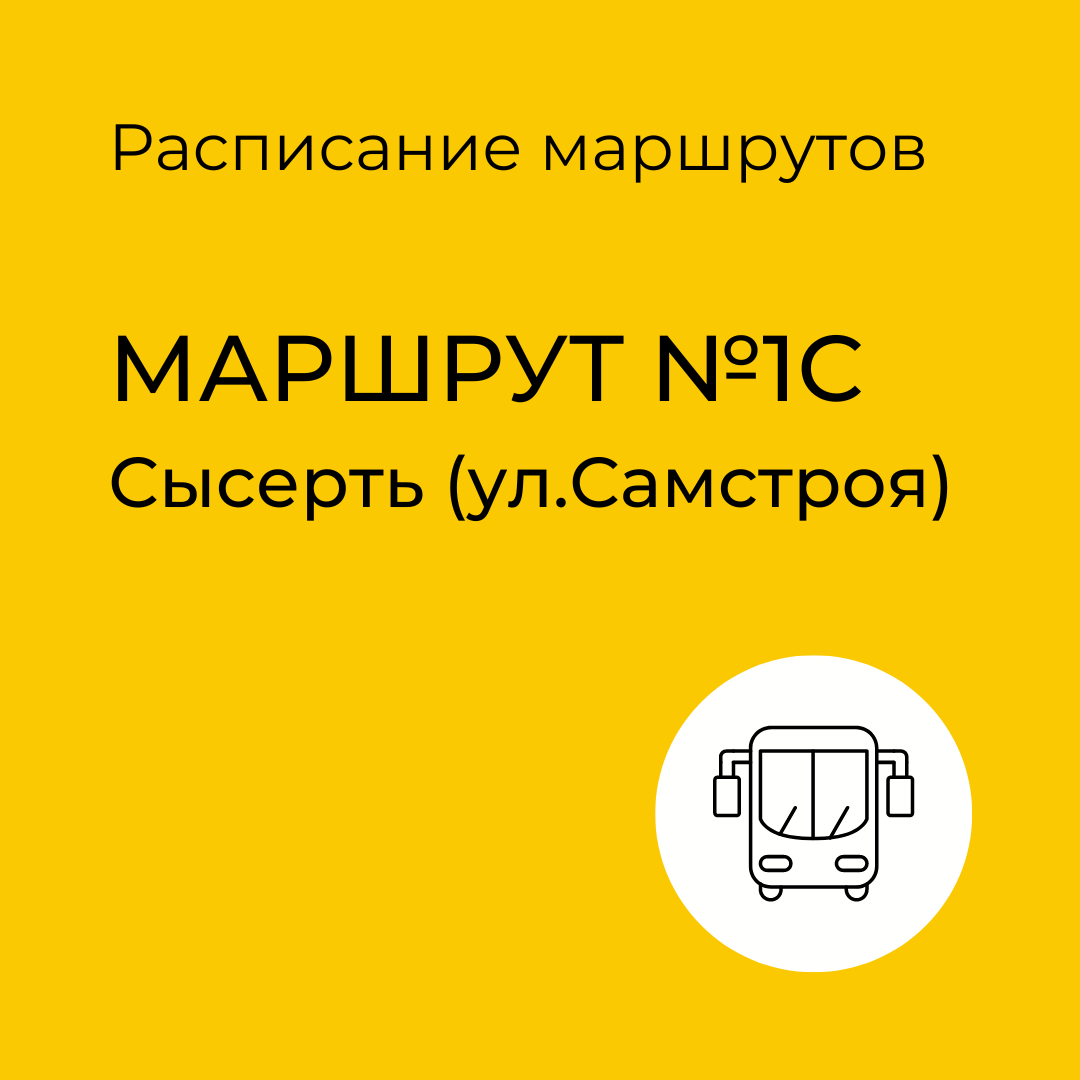 Расписание маршрутов

МАРШРУТ №1С
Сысерть (ул.Самстроя)